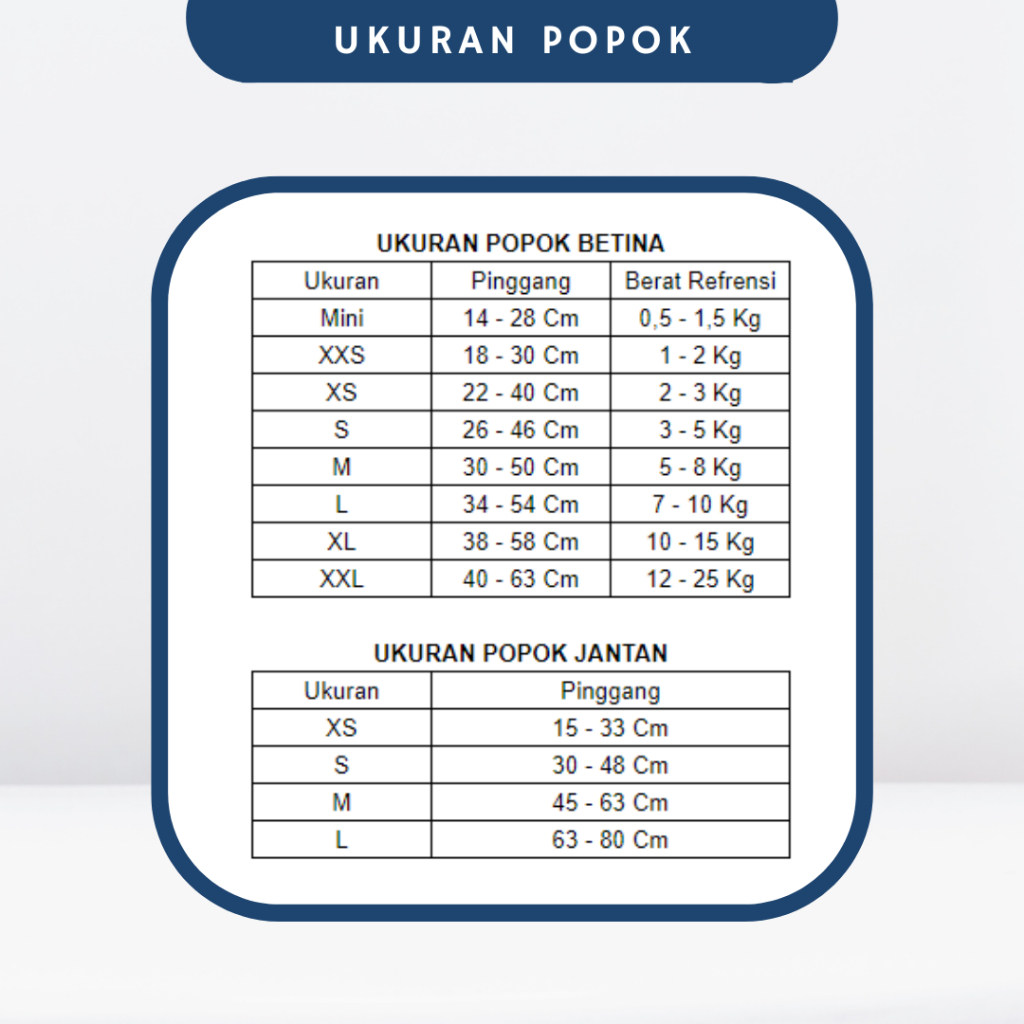 UKURAN POPOK

UKURAN POPOK BETINA

| Ukuran | Pinggang | Berat Refrensi |
|---|---|---|
| Mini | 14 - 28 Cm | 0,5 - 1,5 Kg |
| XXS | 18 - 30 Cm | 1 - 2 Kg |
| XS | 22 - 40 Cm | 2 - 3 Kg |
| S | 26 - 46 Cm | 3 - 5 Kg |
| M | 30 - 50 Cm | 5 - 8 Kg |
| L | 34 - 54 Cm | 7 - 10 Kg |
| XL | 38 - 58 Cm | 10 - 15 Kg |
| XXL | 40 - 63 Cm | 12 - 25 Kg |

UKURAN POPOK JANTAN

| Ukuran | Pinggang |
|---|---|
| XS | 15 - 33 Cm |
| S | 30 - 48 Cm |
| M | 45 - 63 Cm |
| L | 63 - 80 Cm |